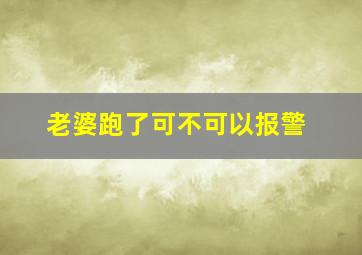 老婆跑了可不可以报警